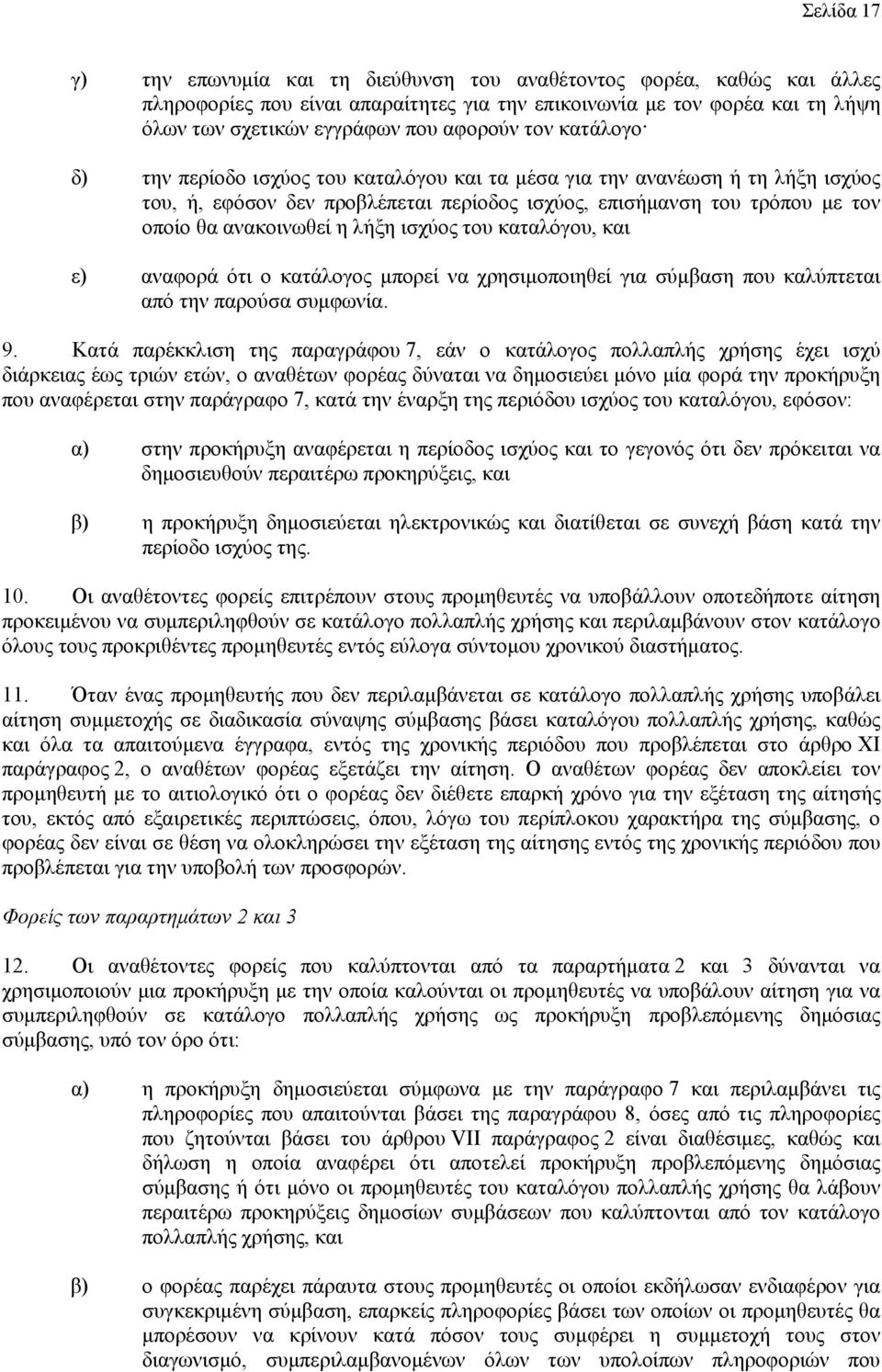 Σελίδα 17

γ) την επωνυμία και τη διεύθυνση του αναθέτοντος φορέα, καθώς και άλλες πληροφορίες που είναι απαραίτητες για την επικοινωνία με τον φορέα και τη λήψη όλων των σχετικών εγγράφων που αφορούν τον κατάλογο·

δ) την περίοδο ισχύος του καταλόγου και τα μέσα για την ανανέωση ή τη λήξη ισχύος του, ή, εφόσον δεν προβλέπεται περίοδος ισχύος, επισήμανση του τρόπου με τον οποίο θα ανακοινωθεί η λήξη ισχύος του καταλόγου, και

ε) αναφορά ότι ο κατάλογος μπορεί να χρησιμοποιηθεί για σύμβαση που καλύπτεται από την παρούσα συμφωνία.

9. Κατά παρέκκλιση της παραγράφου 7, εάν ο κατάλογος πολλαπλής χρήσης έχει ισχύ διάρκειας έως τριών ετών, ο αναθέτων φορέας δύναται να δημοσιεύει μόνο μία φορά την προκήρυξη που αναφέρεται στην παράγραφο 7, κατά την έναρξη της περιόδου ισχύος του καταλόγου, εφόσον:

α) στην προκήρυξη αναφέρεται η περίοδος ισχύος και το γεγονός ότι δεν πρόκειται να δημοσιευθούν περαιτέρω προκηρύξεις, και

β) η προκήρυξη δημοσιεύεται ηλεκτρονικώς και διατίθεται σε συνεχή βάση κατά την περίοδο ισχύος της.

10. Οι αναθέτοντες φορείς επιτρέπουν στους προμηθευτές να υποβάλλουν οποτεδήποτε αίτηση προκειμένου να συμπεριληφθούν σε κατάλογο πολλαπλής χρήσης και περιλαμβάνουν στον κατάλογο όλους τους προκριθέντες προμηθευτές εντός εύλογα σύντομου χρονικού διαστήματος.

11. Όταν ένας προμηθευτής που δεν περιλαμβάνεται σε κατάλογο πολλαπλής χρήσης υποβάλει αίτηση συμμετοχής σε διαδικασία σύναψης σύμβασης βάσει καταλόγου πολλαπλής χρήσης, καθώς και όλα τα απαιτούμενα έγγραφα, εντός της χρονικής περιόδου που προβλέπεται στο άρθρο XI παράγραφος 2, ο αναθέτων φορέας εξετάζει την αίτηση. Ο αναθέτων φορέας δεν αποκλείει τον προμηθευτή με το αιτιολογικό ότι ο φορέας δεν διέθετε επαρκή χρόνο για την εξέταση της αίτησής του, εκτός από εξαιρετικές περιπτώσεις, όπου, λόγω του περίπλοκου χαρακτήρα της σύμβασης, ο φορέας δεν είναι σε θέση να ολοκληρώσει την εξέταση της αίτησης εντός της χρονικής περιόδου που προβλέπεται για την υποβολή των προσφορών.

Φορείς των παραρτημάτων 2 και 3

12. Οι αναθέτοντες φορείς που καλύπτονται από τα παραρτήματα 2 και 3 δύνανται να χρησιμοποιούν μια προκήρυξη με την οποία καλούνται οι προμηθευτές να υποβάλουν αίτηση για να συμπεριληφθούν σε κατάλογο πολλαπλής χρήσης ως προκήρυξη προβλεπόμενης δημόσιας σύμβασης, υπό τον όρο ότι:

α) η προκήρυξη δημοσιεύεται σύμφωνα με την παράγραφο 7 και περιλαμβάνει τις πληροφορίες που απαιτούνται βάσει της παραγράφου 8, όσες από τις πληροφορίες που ζητούνται βάσει του άρθρου VII παράγραφος 2 είναι διαθέσιμες, καθώς και δήλωση η οποία αναφέρει ότι αποτελεί προκήρυξη προβλεπόμενης δημόσιας σύμβασης ή ότι μόνο οι προμηθευτές του καταλόγου πολλαπλής χρήσης θα λάβουν περαιτέρω προκηρύξεις δημοσίων συμβάσεων που καλύπτονται από τον κατάλογο πολλαπλής χρήσης, και

β) ο φορέας παρέχει πάραυτα στους προμηθευτές οι οποίοι εκδήλωσαν ενδιαφέρον για συγκεκριμένη σύμβαση, επαρκείς πληροφορίες βάσει των οποίων οι προμηθευτές θα μπορέσουν να κρίνουν κατά πόσον τους συμφέρει η συμμετοχή τους στον διαγωνισμό, συμπεριλαμβανομένων όλων των υπολοίπων πληροφοριών που